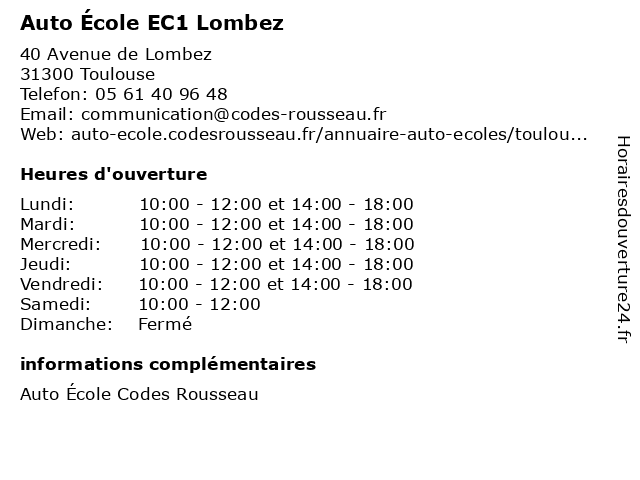 Auto École EC1 Lombez

40 Avenue de Lombez
31300 Toulouse
Telefon: 05 61 40 96 48
Email: communication@codes-rousseau.fr
Web: auto-ecole.codesrousseau.fr/annuaire-auto-ecoles/toulou...

Heures d'ouverture

| | |
|---|---|
| Lundi: | 10:00 - 12:00 et 14:00 - 18:00 |
| Mardi: | 10:00 - 12:00 et 14:00 - 18:00 |
| Mercredi: | 10:00 - 12:00 et 14:00 - 18:00 |
| Jeudi: | 10:00 - 12:00 et 14:00 - 18:00 |
| Vendredi: | 10:00 - 12:00 et 14:00 - 18:00 |
| Samedi: | 10:00 - 12:00 |
| Dimanche: | Fermé |

informations complémentaires

Auto École Codes Rousseau

Horairesdouverture24.fr